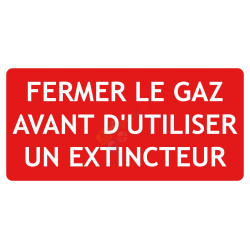 FERMER LE GAZ
AVANT D'UTILISER
UN EXTINCTEUR